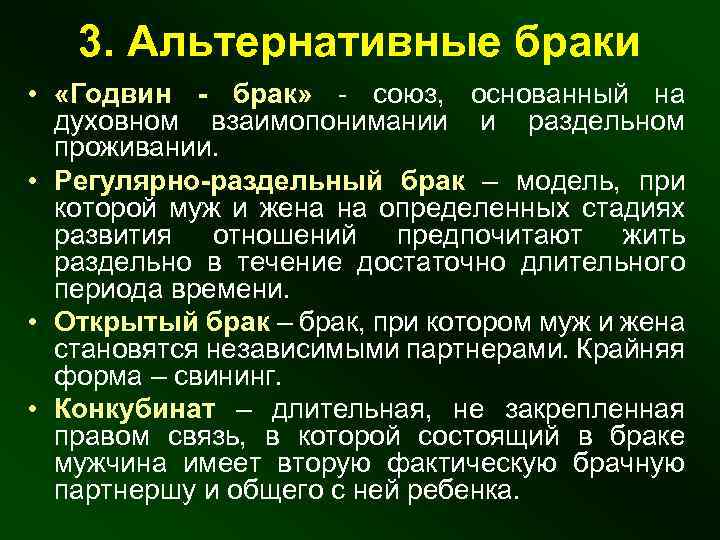 3. Альтернативные браки

• «Годвин - брак» - союз, основанный на духовном взаимопонимании и раздельном проживании.

• Регулярно-раздельный брак – модель, при которой муж и жена на определенных стадиях развития отношений предпочитают жить раздельно в течение достаточно длительного периода времени.

• Открытый брак – брак, при котором муж и жена становятся независимыми партнерами. Крайняя форма – свининг.

• Конкубинат – длительная, не закрепленная правом связь, в которой состоящий в браке мужчина имеет вторую фактическую брачную партнершу и общего с ней ребенка.